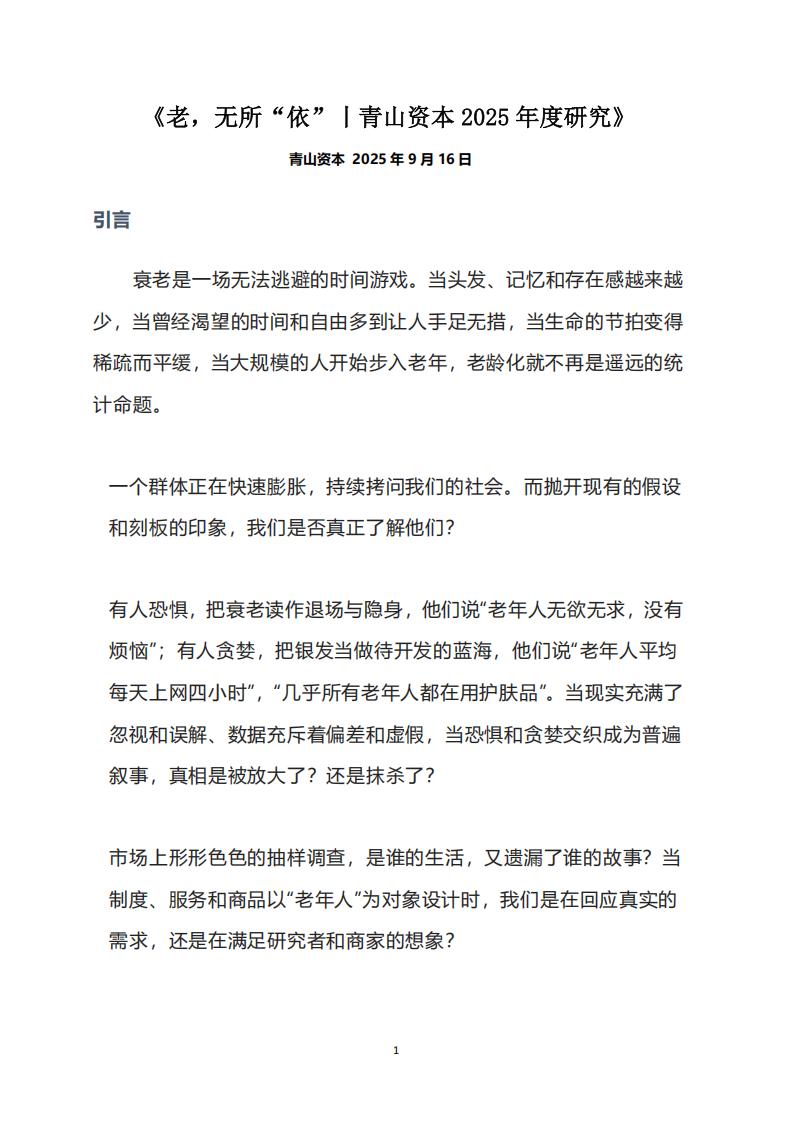 《老，无所“依”丨青山资本 2025 年度研究》

青山资本 2025 年 9 月 16 日

引言

衰老是一场无法逃避的时间游戏。当头发、记忆和存在感越来越少，当曾经渴望的时间和自由多到让人手足无措，当生命的节拍变得稀疏而平缓，当大规模的人开始步入老年，老龄化就不再是遥远的统计命题。

一个群体正在快速膨胀，持续拷问我们的社会。而抛开现有的假设和刻板的印象，我们是否真正了解他们？

有人恐惧，把衰老读作退场与隐身，他们说“老年人无欲无求，没有烦恼”；有人贪婪，把银发当做待开发的蓝海，他们说“老年人平均每天上网四小时”，“几乎所有老年人都在用护肤品”。当现实充满了忽视和误解、数据充斥着偏差和虚假，当恐惧和贪婪交织成为普遍叙事，真相是被放大了？还是抹杀了？

市场上形形色色的抽样调查，是谁的生活，又遗漏了谁的故事？当制度、服务和商品以“老年人”为对象设计时，我们是在回应真实的需求，还是在满足研究者和商家的想象？

1